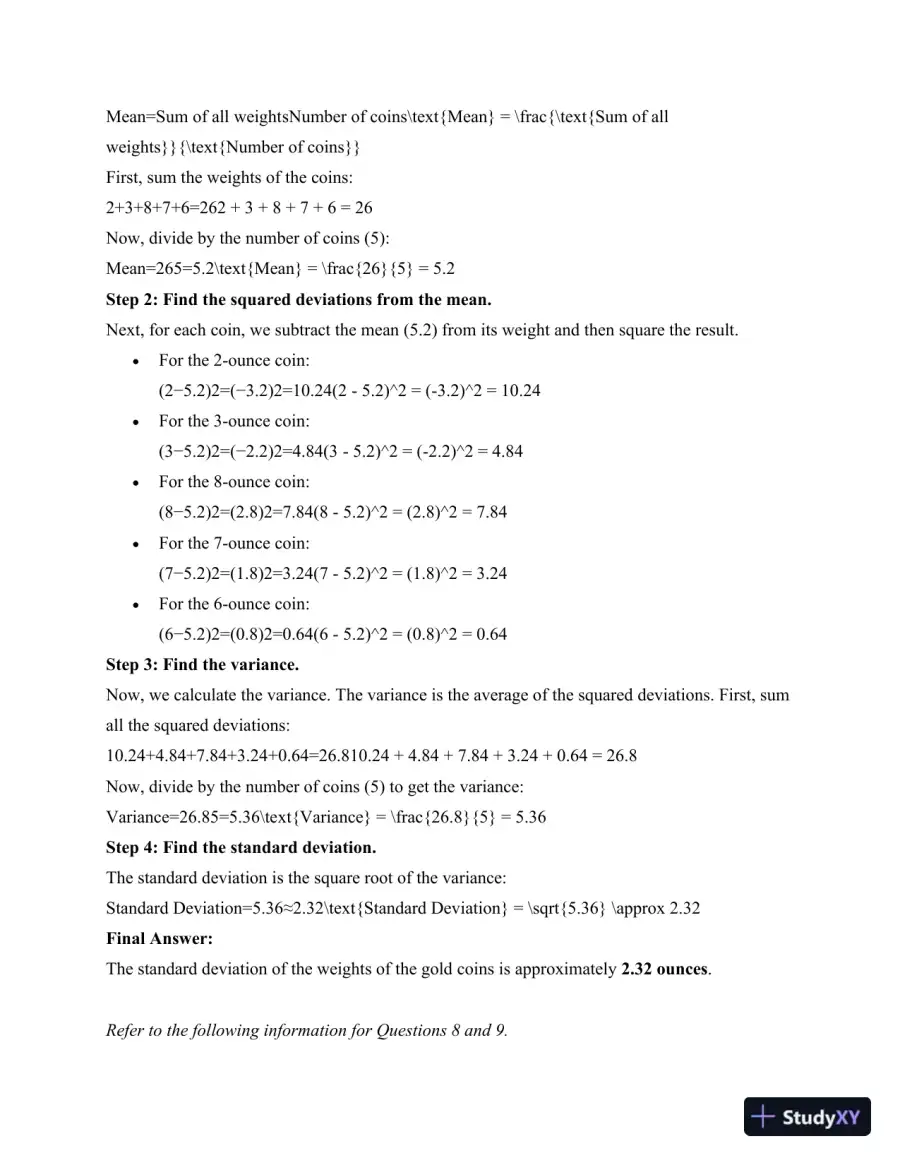 Mean=Sum of all weightsNumber of coins\text{Mean} = \frac{\text{Sum of all weights}}{\text{Number of coins}}

First, sum the weights of the coins:

2+3+8+7+6=262 + 3 + 8 + 7 + 6 = 26

Now, divide by the number of coins (5):

Mean=265=5.2\text{Mean} = \frac{26}{5} = 5.2

Step 2: Find the squared deviations from the mean.

Next, for each coin, we subtract the mean (5.2) from its weight and then square the result.

• For the 2-ounce coin:
(2−5.2)2=(−3.2)2=10.24(2 - 5.2)^2 = (-3.2)^2 = 10.24
• For the 3-ounce coin:
(3−5.2)2=(−2.2)2=4.84(3 - 5.2)^2 = (-2.2)^2 = 4.84
• For the 8-ounce coin:
(8−5.2)2=(2.8)2=7.84(8 - 5.2)^2 = (2.8)^2 = 7.84
• For the 7-ounce coin:
(7−5.2)2=(1.8)2=3.24(7 - 5.2)^2 = (1.8)^2 = 3.24
• For the 6-ounce coin:
(6−5.2)2=(0.8)2=0.64(6 - 5.2)^2 = (0.8)^2 = 0.64

Step 3: Find the variance.

Now, we calculate the variance. The variance is the average of the squared deviations. First, sum all the squared deviations:

10.24+4.84+7.84+3.24+0.64=26.810.24 + 4.84 + 7.84 + 3.24 + 0.64 = 26.8

Now, divide by the number of coins (5) to get the variance:

Variance=26.85=5.36\text{Variance} = \frac{26.8}{5} = 5.36

Step 4: Find the standard deviation.

The standard deviation is the square root of the variance:

Standard Deviation=5.36≈2.32\text{Standard Deviation} = \sqrt{5.36} \approx 2.32

Final Answer:

The standard deviation of the weights of the gold coins is approximately 2.32 ounces.

Refer to the following information for Questions 8 and 9.

StudyXY